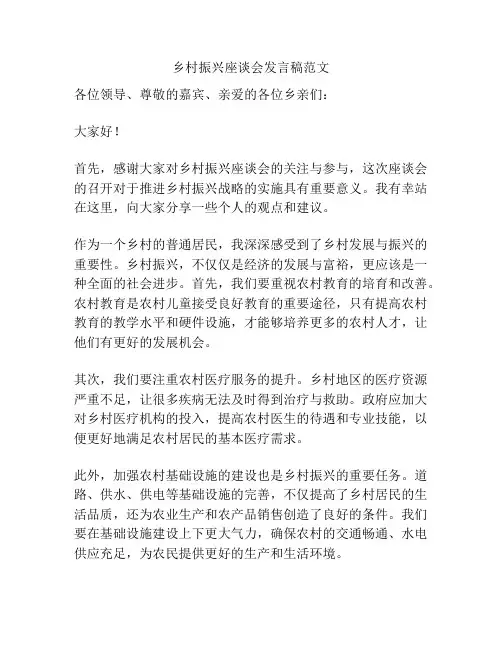 乡村振兴座谈会发言稿范文

各位领导、尊敬的嘉宾、亲爱的各位乡亲们：

大家好！

首先，感谢大家对乡村振兴座谈会的关注与参与，这次座谈会的召开对于推进乡村振兴战略的实施具有重要意义。我有幸站在这里，向大家分享一些个人的观点和建议。

作为一个乡村的普通居民，我深深感受到了乡村发展与振兴的重要性。乡村振兴，不仅仅是经济的发展与富裕，更应该是一种全面的社会进步。首先，我们要重视农村教育的培育和改善。农村教育是农村儿童接受良好教育的重要途径，只有提高农村教育的教学水平和硬件设施，才能够培养更多的农村人才，让他们有更好的发展机会。

其次，我们要注重农村医疗服务的提升。乡村地区的医疗资源严重不足，让很多疾病无法及时得到治疗与救助。政府应加大对乡村医疗机构的投入，提高农村医生的待遇和专业技能，以便更好地满足农村居民的基本医疗需求。

此外，加强农村基础设施的建设也是乡村振兴的重要任务。道路、供水、供电等基础设施的完善，不仅提高了乡村居民的生活品质，还为农业生产和农产品销售创造了良好的条件。我们要在基础设施建设上下更大气力，确保农村的交通畅通、水电供应充足，为农民提供更好的生产和生活环境。